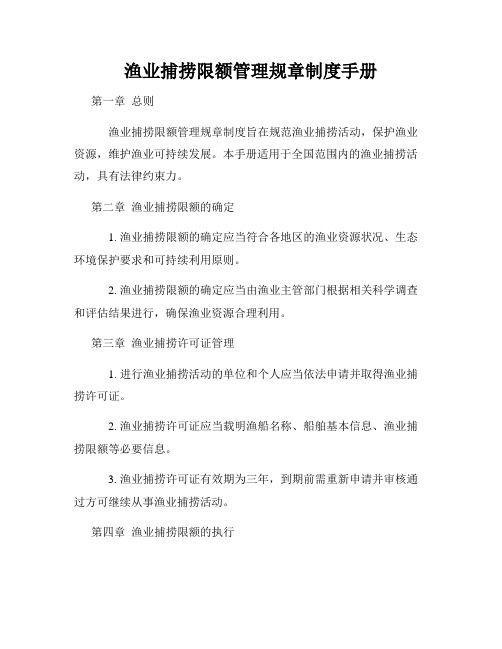 渔业捕捞限额管理规章制度手册

第一章 总则

渔业捕捞限额管理规章制度旨在规范渔业捕捞活动，保护渔业资源，维护渔业可持续发展。本手册适用于全国范围内的渔业捕捞活动，具有法律约束力。

第二章 渔业捕捞限额的确定

1. 渔业捕捞限额的确定应当符合各地区的渔业资源状况、生态环境保护要求和可持续利用原则。

2. 渔业捕捞限额的确定应当由渔业主管部门根据相关科学调查和评估结果进行，确保渔业资源合理利用。

第三章 渔业捕捞许可证管理

1. 进行渔业捕捞活动的单位和个人应当依法申请并取得渔业捕捞许可证。

2. 渔业捕捞许可证应当载明渔船名称、船舶基本信息、渔业捕捞限额等必要信息。

3. 渔业捕捞许可证有效期为三年，到期前需重新申请并审核通过方可继续从事渔业捕捞活动。

第四章 渔业捕捞限额的执行